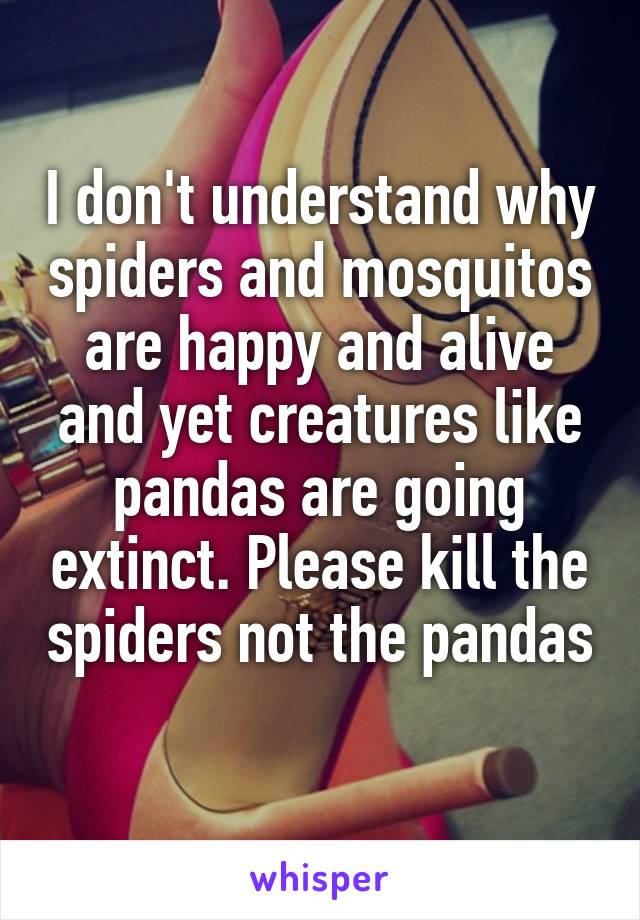 I don't understand why spiders and mosquitos are happy and alive and yet creatures like pandas are going extinct. Please kill the spiders not the pandas

whisper